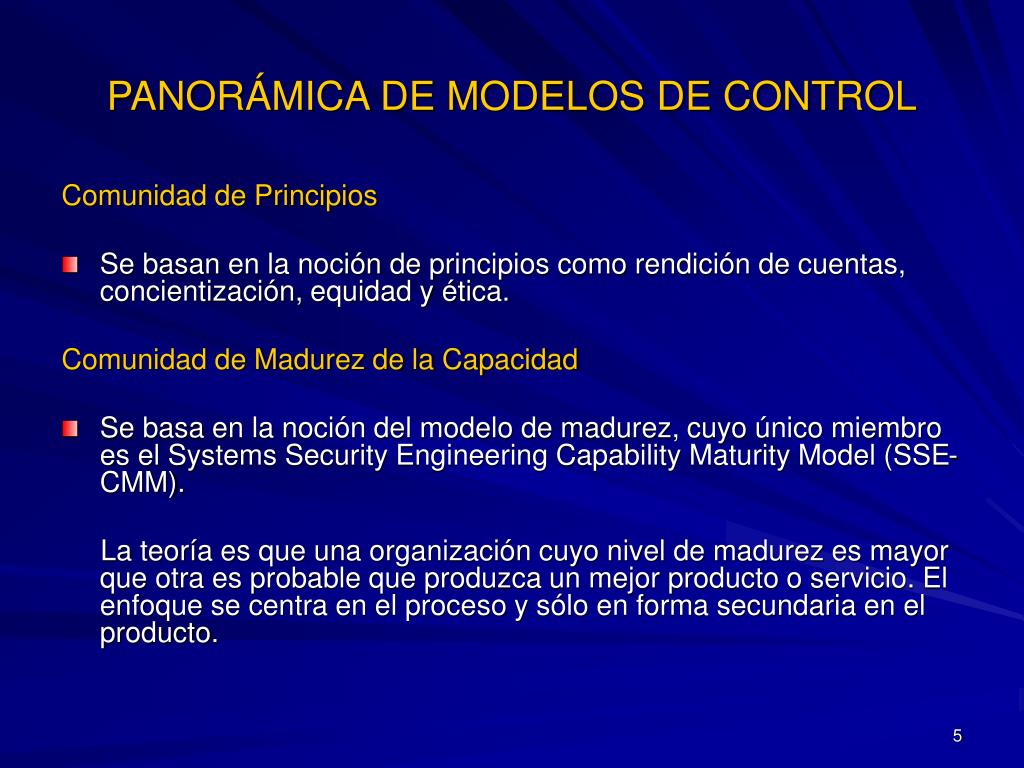 PANORÁMICA DE MODELOS DE CONTROL

Comunidad de Principios

Se basan en la noción de principios como rendición de cuentas, concientización, equidad y ética.

Comunidad de Madurez de la Capacidad

Se basa en la noción del modelo de madurez, cuyo único miembro es el Systems Security Engineering Capability Maturity Model (SSE-CMM).

La teoría es que una organización cuyo nivel de madurez es mayor que otra es probable que produzca un mejor producto o servicio. El enfoque se centra en el proceso y sólo en forma secundaria en el producto.

5